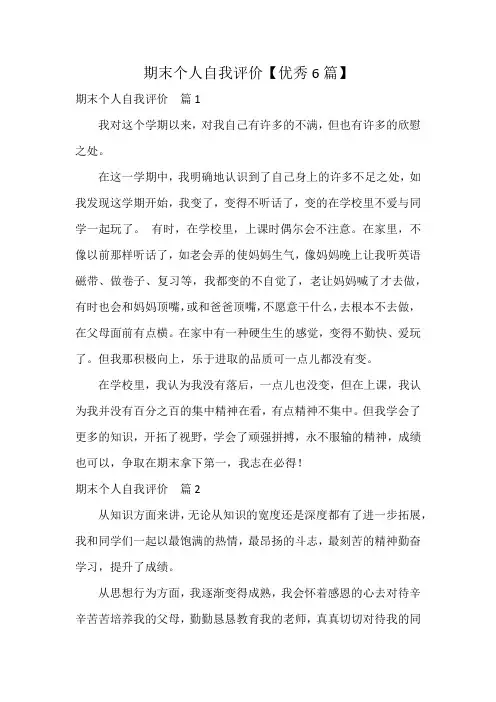 期末个人自我评价【优秀6篇】

期末个人自我评价　篇1

我对这个学期以来，对我自己有许多的不满，但也有许多的欣慰之处。

在这一学期中，我明确地认识到了自己身上的许多不足之处，如我发现这学期开始，我变了，变得不听话了，变的在学校里不爱与同学一起玩了。 有时，在学校里，上课时偶尔会不注意。在家里，不像以前那样听话了，如老会弄的使妈妈生气，像妈妈晚上让我听英语磁带、做卷子、复习等，我都变的不自觉了，老让妈妈喊了才去做，有时也会和妈妈顶嘴，或和爸爸顶嘴，不愿意干什么，去根本不去做，在父母面前有点横。在家中有一种硬生生的感觉，变得不勤快、爱玩了。但我那积极向上，乐于进取的品质可一点儿都没有变。

在学校里，我认为我没有落后，一点儿也没变，但在上课，我认为我并没有百分之百的集中精神在看，有点精神不集中。但我学会了更多的知识，开拓了视野，学会了顽强拼搏，永不服输的精神，成绩也可以，争取在期末拿下第一，我志在必得！

期末个人自我评价　篇2

从知识方面来讲，无论从知识的宽度还是深度都有了进一步拓展，我和同学们一起以最饱满的热情，最昂扬的斗志，最刻苦的精神勤奋学习，提升了成绩。

从思想行为方面，我逐渐变得成熟，我会怀着感恩的心去对待辛辛苦苦培养我的父母，勤勤恳恳教育我的老师，真真切切对待我的同